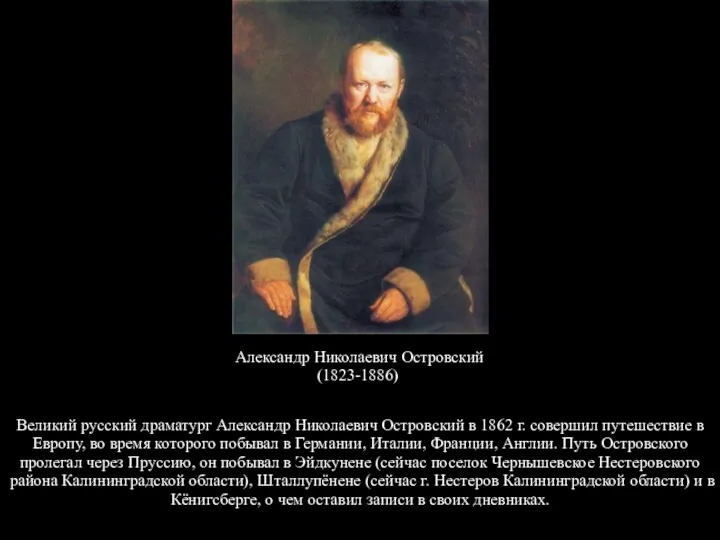 Александр Николаевич Островский
(1823-1886)

Великий русский драматург Александр Николаевич Островский в 1862 г. совершил путешествие в Европу, во время которого побывал в Германии, Италии, Франции, Англии. Путь Островского пролегал через Пруссию, он побывал в Эйдкунене (сейчас поселок Чернышевское Нестеровского района Калининградской области), Шталлупёнене (сейчас г. Нестеров Калининградской области) и в Кёнигсберге, о чем оставил записи в своих дневниках.